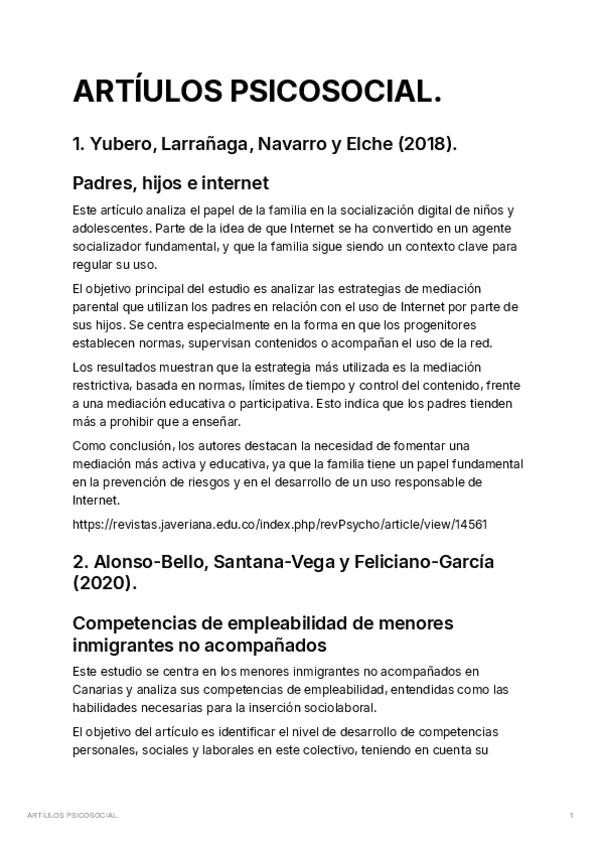 ARTÍULOS PSICOSOCIAL.

1. Yubero, Larrañaga, Navarro y Elche (2018).

Padres, hijos e internet

Este artículo analiza el papel de la familia en la socialización digital de niños y adolescentes. Parte de la idea de que Internet se ha convertido en un agente socializador fundamental, y que la familia sigue siendo un contexto clave para regular su uso.

El objetivo principal del estudio es analizar las estrategias de mediación parental que utilizan los padres en relación con el uso de Internet por parte de sus hijos. Se centra especialmente en la forma en que los progenitores establecen normas, supervisan contenidos o acompañan el uso de la red.

Los resultados muestran que la estrategia más utilizada es la mediación restrictiva, basada en normas, límites de tiempo y control del contenido, frente a una mediación educativa o participativa. Esto indica que los padres tienden más a prohibir que a enseñar.

Como conclusión, los autores destacan la necesidad de fomentar una mediación más activa y educativa, ya que la familia tiene un papel fundamental en la prevención de riesgos y en el desarrollo de un uso responsable de Internet.

https://revistas.javeriana.edu.co/index.php/revPsycho/article/view/14561

2. Alonso-Bello, Santana-Vega y Feliciano-García (2020).

Competencias de empleabilidad de menores inmigrantes no acompañados

Este estudio se centra en los menores inmigrantes no acompañados en Canarias y analiza sus competencias de empleabilidad, entendidas como las habilidades necesarias para la inserción sociolaboral.

El objetivo del artículo es identificar el nivel de desarrollo de competencias personales, sociales y laborales en este colectivo, teniendo en cuenta su

ARTÍULOS PSICOSOCIAL.

1